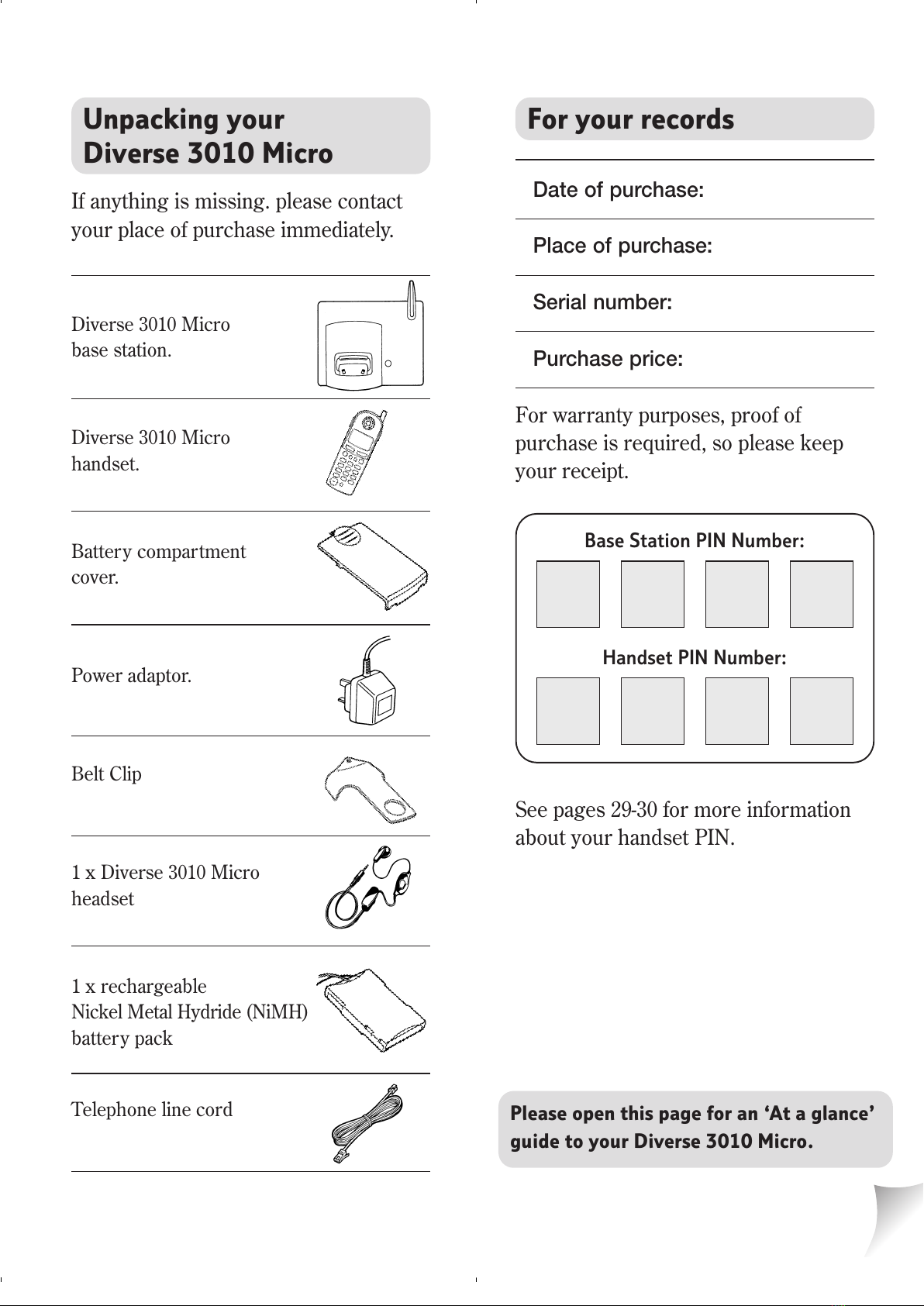 Unpacking your Diverse 3010 Micro

If anything is missing. please contact your place of purchase immediately.

Diverse 3010 Micro base station.

Diverse 3010 Micro handset.

Battery compartment cover.

Power adaptor.

Belt Clip

1 x Diverse 3010 Micro headset

1 x rechargeable Nickel Metal Hydride (NiMH) battery pack

Telephone line cord

For your records

Date of purchase:

Place of purchase:

Serial number:

Purchase price:

For warranty purposes, proof of purchase is required, so please keep your receipt.

Base Station PIN Number:

Handset PIN Number:

See pages 29-30 for more information about your handset PIN.

Please open this page for an ‘At a glance’ guide to your Diverse 3010 Micro.